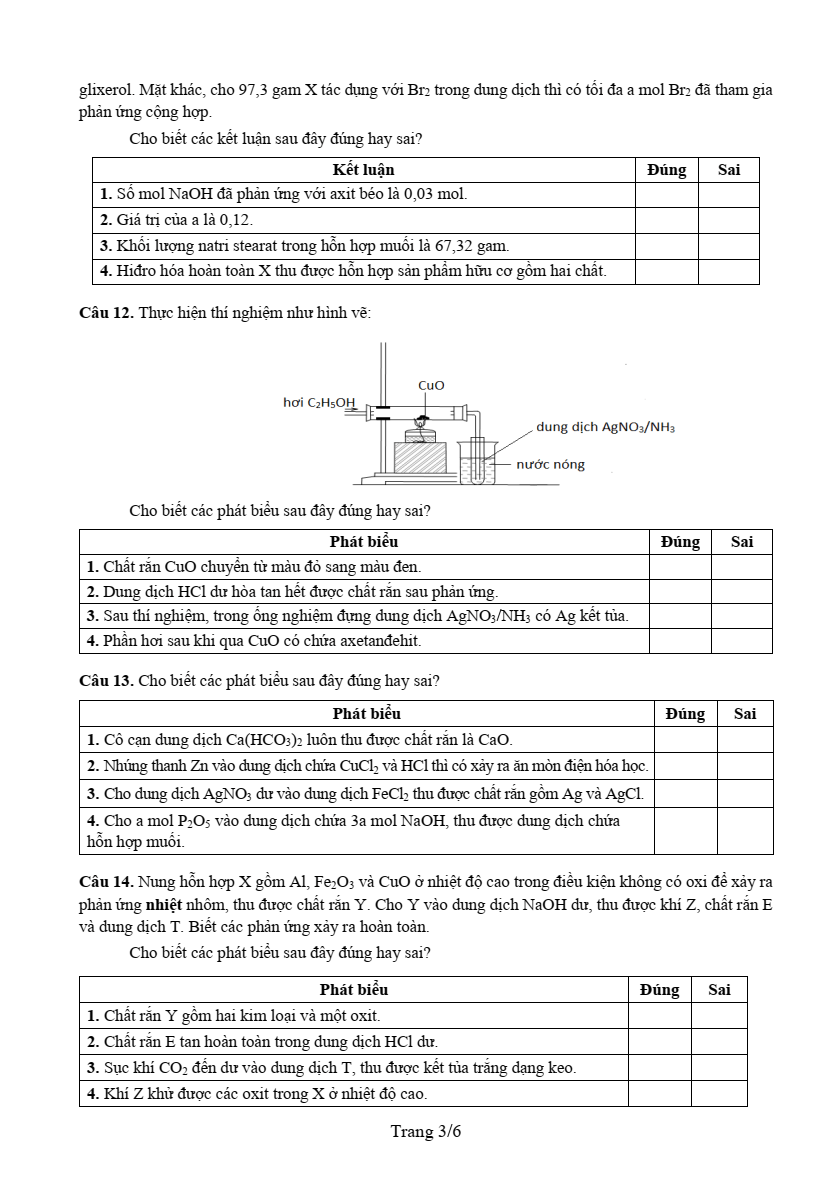 glixerol. Mặt khác, cho 97,3 gam X tác dụng với $Br_2$ trong dung dịch thì có tối đa a mol $Br_2$ đã tham gia phản ứng cộng hợp.

Cho biết các kết luận sau đây đúng hay sai?

| Kết luận | Đúng | Sai |
|---|---|---|
| **1.** Số mol NaOH đã phản ứng với axit béo là 0,03 mol. | | |
| **2.** Giá trị của a là 0,12. | | |
| **3.** Khối lượng natri stearat trong hỗn hợp muối là 67,32 gam. | | |
| **4.** Hiđro hóa hoàn toàn X thu được hỗn hợp sản phẩm hữu cơ gồm hai chất. | | |

**Câu 12.** Thực hiện thí nghiệm như hình vẽ:

hơi $C_2H_5OH$
CuO
dung dịch $AgNO_3/NH_3$
nước nóng

Cho biết các phát biểu sau đây đúng hay sai?

| Phát biểu | Đúng | Sai |
|---|---|---|
| **1.** Chất rắn CuO chuyển từ màu đỏ sang màu đen. | | |
| **2.** Dung dịch HCl dư hòa tan hết được chất rắn sau phản ứng. | | |
| **3.** Sau thí nghiệm, trong ống nghiệm đựng dung dịch $AgNO_3/NH_3$ có Ag kết tủa. | | |
| **4.** Phần hơi sau khi qua CuO có chứa axetanđehit. | | |

**Câu 13.** Cho biết các phát biểu sau đây đúng hay sai?

| Phát biểu | Đúng | Sai |
|---|---|---|
| **1.** Cô cạn dung dịch $Ca(HCO_3)_2$ luôn thu được chất rắn là CaO. | | |
| **2.** Nhúng thanh Zn vào dung dịch chứa $CuCl_2$ và HCl thì có xảy ra ăn mòn điện hóa học. | | |
| **3.** Cho dung dịch $AgNO_3$ dư vào dung dịch $FeCl_2$ thu được chất rắn gồm Ag và AgCl. | | |
| **4.** Cho a mol $P_2O_5$ vào dung dịch chứa 3a mol NaOH, thu được dung dịch chứa hỗn hợp muối. | | |

**Câu 14.** Nung hỗn hợp X gồm Al, $Fe_2O_3$ và CuO ở nhiệt độ cao trong điều kiện không có oxi để xảy ra phản ứng **nhiệt** nhôm, thu được chất rắn Y. Cho Y vào dung dịch NaOH dư, thu được khí Z, chất rắn E và dung dịch T. Biết các phản ứng xảy ra hoàn toàn.

Cho biết các phát biểu sau đây đúng hay sai?

| Phát biểu | Đúng | Sai |
|---|---|---|
| **1.** Chất rắn Y gồm hai kim loại và một oxit. | | |
| **2.** Chất rắn E tan hoàn toàn trong dung dịch HCl dư. | | |
| **3.** Sục khí $CO_2$ đến dư vào dung dịch T, thu được kết tủa trắng dạng keo. | | |
| **4.** Khí Z khử được các oxit trong X ở nhiệt độ cao. | | |

Trang 3/6